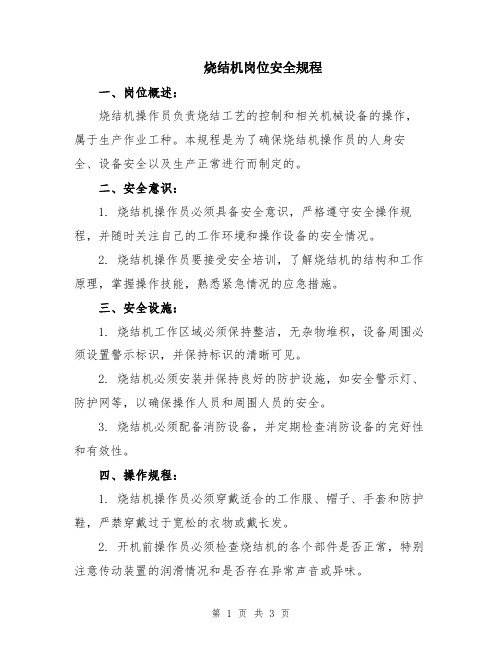 烧结机岗位安全规程

一、岗位概述：

烧结机操作员负责烧结工艺的控制和相关机械设备的操作，属于生产作业工种。本规程是为了确保烧结机操作员的人身安全、设备安全以及生产正常进行而制定的。

二、安全意识：

1. 烧结机操作员必须具备安全意识，严格遵守安全操作规程，并随时关注自己的工作环境和操作设备的安全情况。

2. 烧结机操作员要接受安全培训，了解烧结机的结构和工作原理，掌握操作技能，熟悉紧急情况的应急措施。

三、安全设施：

1. 烧结机工作区域必须保持整洁，无杂物堆积，设备周围必须设置警示标识，并保持标识的清晰可见。

2. 烧结机必须安装并保持良好的防护设施，如安全警示灯、防护网等，以确保操作人员和周围人员的安全。

3. 烧结机必须配备消防设备，并定期检查消防设备的完好性和有效性。

四、操作规程：

1. 烧结机操作员必须穿戴适合的工作服、帽子、手套和防护鞋，严禁穿戴过于宽松的衣物或戴长发。

2. 开机前操作员必须检查烧结机的各个部件是否正常，特别注意传动装置的润滑情况和是否存在异常声音或异味。

第 1 页 共 3 页